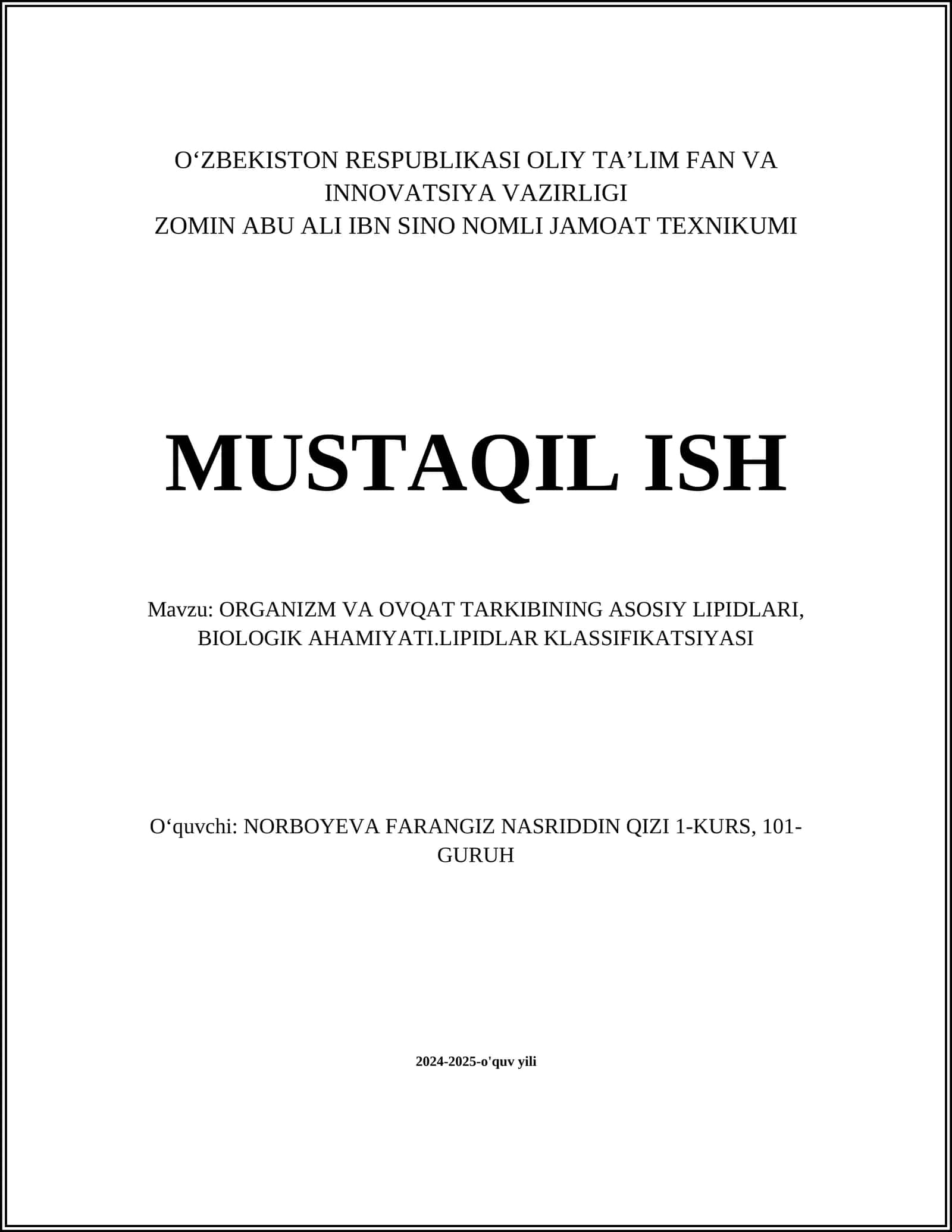 O‘ZBEKISTON RESPUBLIKASI OLIY TA’LIM FAN VA INNOVATSIYA VAZIRLIGI
ZOMIN ABU ALI IBN SINO NOMLI JAMOAT TEXNIKUMI

MUSTAQIL ISH

Mavzu: ORGANIZM VA OVQAT TARKIBINING ASOSIY LIPIDLARI, BIOLOGIK AHAMIYATI.LIPIDLAR KLASSIFIKATSIYASI

O‘quvchi: NORBOYEVA FARANGIZ NASRIDDIN QIZI 1-KURS, 101-GURUH

2024-2025-o'quv yili